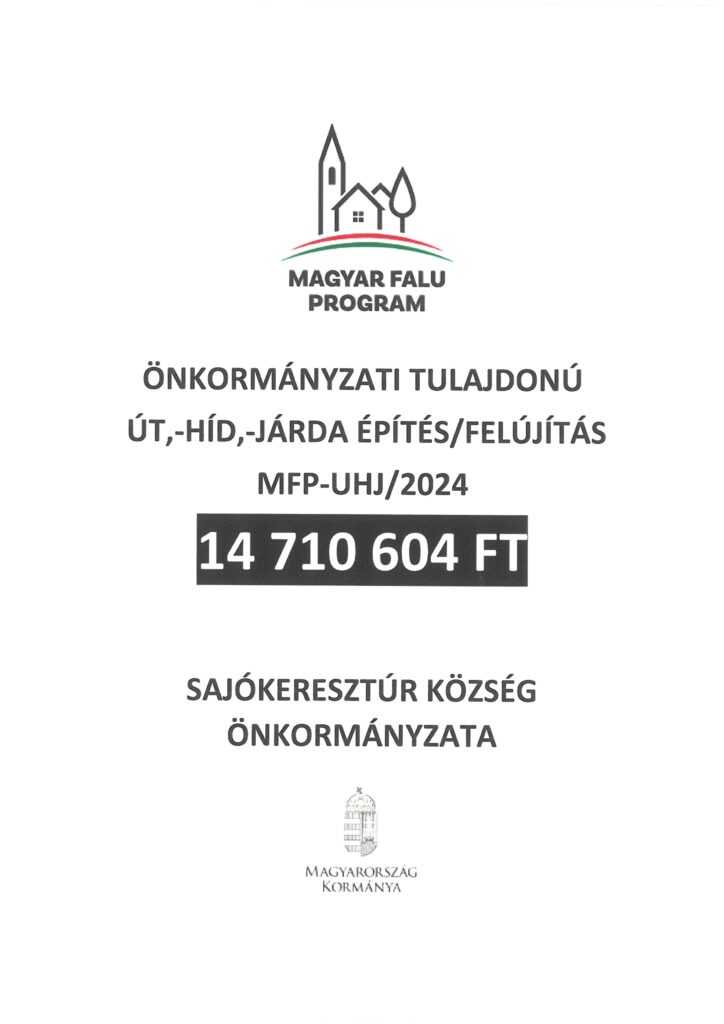 MAGYAR FALU
PROGRAM

ÖNKORMÁNYZATI TULAJDONÚ
ÚT,-HÍD,-JÁRDA ÉPÍTÉS/FELÚJÍTÁS
MFP-UHJ/2024

14 710 604 FT

SAJÓKERESZTÚR KÖZSÉG
ÖNKORMÁNYZATA

MAGYARORSZÁG
KORMÁNYA